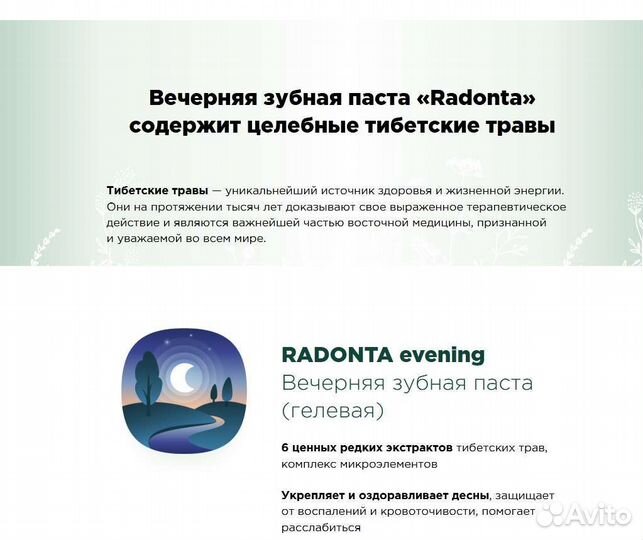 Вечерняя зубная паста «Radonta» содержит целебные тибетские травы

Тибетские травы — уникальнейший источник здоровья и жизненной энергии. Они на протяжении тысяч лет доказывают свое выраженное терапевтическое действие и являются важнейшей частью восточной медицины, признанной и уважаемой во всем мире.

RADONTA evening
Вечерняя зубная паста (гелевая)

6 ценных редких экстрактов тибетских трав, комплекс микроэлементов

Укрепляет и оздоравливает десны, защищает от воспалений и кровоточивости, помогает расслабиться

Avito